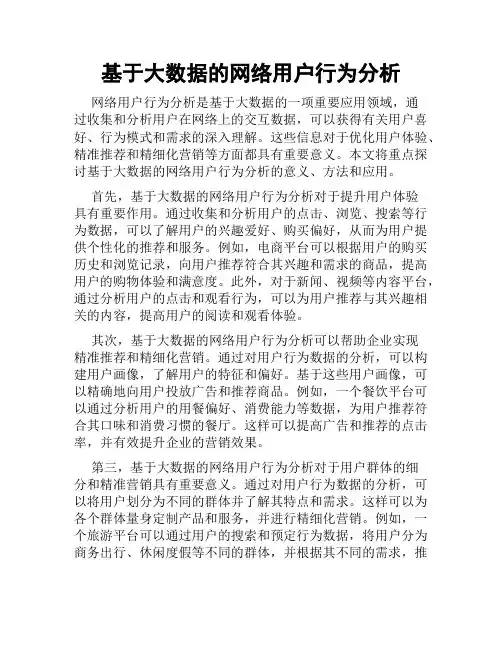 基于大数据的网络用户行为分析

网络用户行为分析是基于大数据的一项重要应用领域，通过收集和分析用户在网络上的交互数据，可以获得有关用户喜好、行为模式和需求的深入理解。这些信息对于优化用户体验、精准推荐和精细化营销等方面都具有重要意义。本文将重点探讨基于大数据的网络用户行为分析的意义、方法和应用。

首先，基于大数据的网络用户行为分析对于提升用户体验具有重要作用。通过收集和分析用户的点击、浏览、搜索等行为数据，可以了解用户的兴趣爱好、购买偏好，从而为用户提供个性化的推荐和服务。例如，电商平台可以根据用户的购买历史和浏览记录，向用户推荐符合其兴趣和需求的商品，提高用户的购物体验和满意度。此外，对于新闻、视频等内容平台，通过分析用户的点击和观看行为，可以为用户推荐与其兴趣相关的内容，提高用户的阅读和观看体验。

其次，基于大数据的网络用户行为分析可以帮助企业实现精准推荐和精细化营销。通过对用户行为数据的分析，可以构建用户画像，了解用户的特征和偏好。基于这些用户画像，可以精确地向用户投放广告和推荐商品。例如，一个餐饮平台可以通过分析用户的用餐偏好、消费能力等数据，为用户推荐符合其口味和消费习惯的餐厅。这样可以提高广告和推荐的点击率，并有效提升企业的营销效果。

第三，基于大数据的网络用户行为分析对于用户群体的细分和精准营销具有重要意义。通过对用户行为数据的分析，可以将用户划分为不同的群体并了解其特点和需求。这样可以为各个群体量身定制产品和服务，并进行精细化营销。例如，一个旅游平台可以通过用户的搜索和预定行为数据，将用户分为商务出行、休闲度假等不同的群体，并根据其不同的需求，推